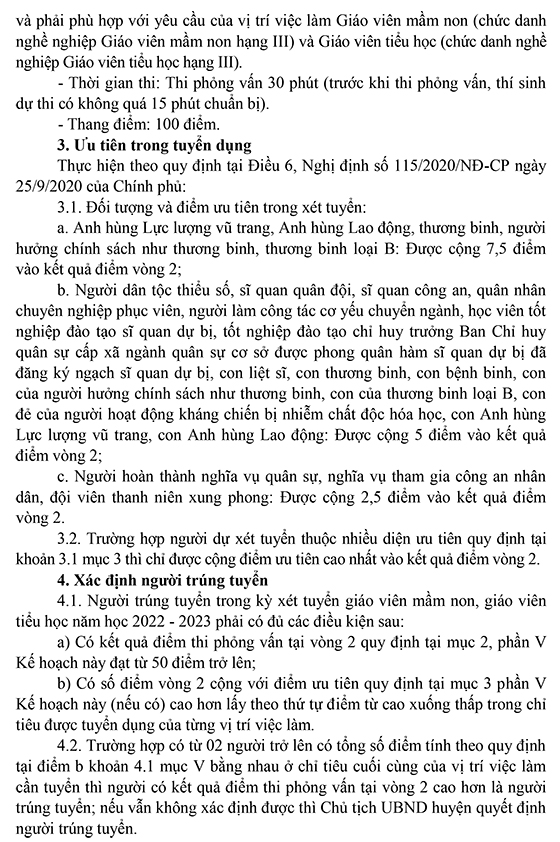 và phải phù hợp với yêu cầu của vị trí việc làm Giáo viên mầm non (chức danh nghề nghiệp Giáo viên mầm non hạng III) và Giáo viên tiểu học (chức danh nghề nghiệp Giáo viên tiểu học hạng III).

- Thời gian thi: Thi phỏng vấn 30 phút (trước khi thi phỏng vấn, thí sinh dự thi có không quá 15 phút chuẩn bị).

- Thang điểm: 100 điểm.

3. Ưu tiên trong tuyển dụng

Thực hiện theo quy định tại Điều 6, Nghị định số 115/2020/NĐ-CP ngày 25/9/2020 của Chính phủ:

3.1. Đối tượng và điểm ưu tiên trong xét tuyển:

a. Anh hùng Lực lượng vũ trang, Anh hùng Lao động, thương binh, người hưởng chính sách như thương binh, thương binh loại B: Được cộng 7,5 điểm vào kết quả điểm vòng 2;

b. Người dân tộc thiểu số, sĩ quan quân đội, sĩ quan công an, quân nhân chuyên nghiệp phục viên, người làm công tác cơ yếu chuyển ngành, học viên tốt nghiệp đào tạo sĩ quan dự bị, tốt nghiệp đào tạo chỉ huy trưởng Ban Chỉ huy quân sự cấp xã ngành quân sự cơ sở được phong quân hàm sĩ quan dự bị đã đăng ký ngạch sĩ quan dự bị, con liệt sĩ, con thương binh, con bệnh binh, con của người hưởng chính sách như thương binh, con của thương binh loại B, con đẻ của người hoạt động kháng chiến bị nhiễm chất độc hóa học, con Anh hùng Lực lượng vũ trang, con Anh hùng Lao động: Được cộng 5 điểm vào kết quả điểm vòng 2;

c. Người hoàn thành nghĩa vụ quân sự, nghĩa vụ tham gia công an nhân dân, đội viên thanh niên xung phong: Được cộng 2,5 điểm vào kết quả điểm vòng 2.

3.2. Trường hợp người dự xét tuyển thuộc nhiều diện ưu tiên quy định tại khoản 3.1 mục 3 thì chỉ được cộng điểm ưu tiên cao nhất vào kết quả điểm vòng 2.

4. Xác định người trúng tuyển

4.1. Người trúng tuyển trong kỳ xét tuyển giáo viên mầm non, giáo viên tiểu học năm học 2022 - 2023 phải có đủ các điều kiện sau:

a) Có kết quả điểm thi phỏng vấn tại vòng 2 quy định tại mục 2, phần V Kế hoạch này đạt từ 50 điểm trở lên;

b) Có số điểm vòng 2 cộng với điểm ưu tiên quy định tại mục 3 phần V Kế hoạch này (nếu có) cao hơn lấy theo thứ tự điểm từ cao xuống thấp trong chỉ tiêu được tuyển dụng của từng vị trí việc làm.

4.2. Trường hợp có từ 02 người trở lên có tổng số điểm tính theo quy định tại điểm b khoản 4.1 mục V bằng nhau ở chỉ tiêu cuối cùng của vị trí việc làm cần tuyển thì người có kết quả điểm thi phỏng vấn tại vòng 2 cao hơn là người trúng tuyển; nếu vẫn không xác định được thì Chủ tịch UBND huyện quyết định người trúng tuyển.